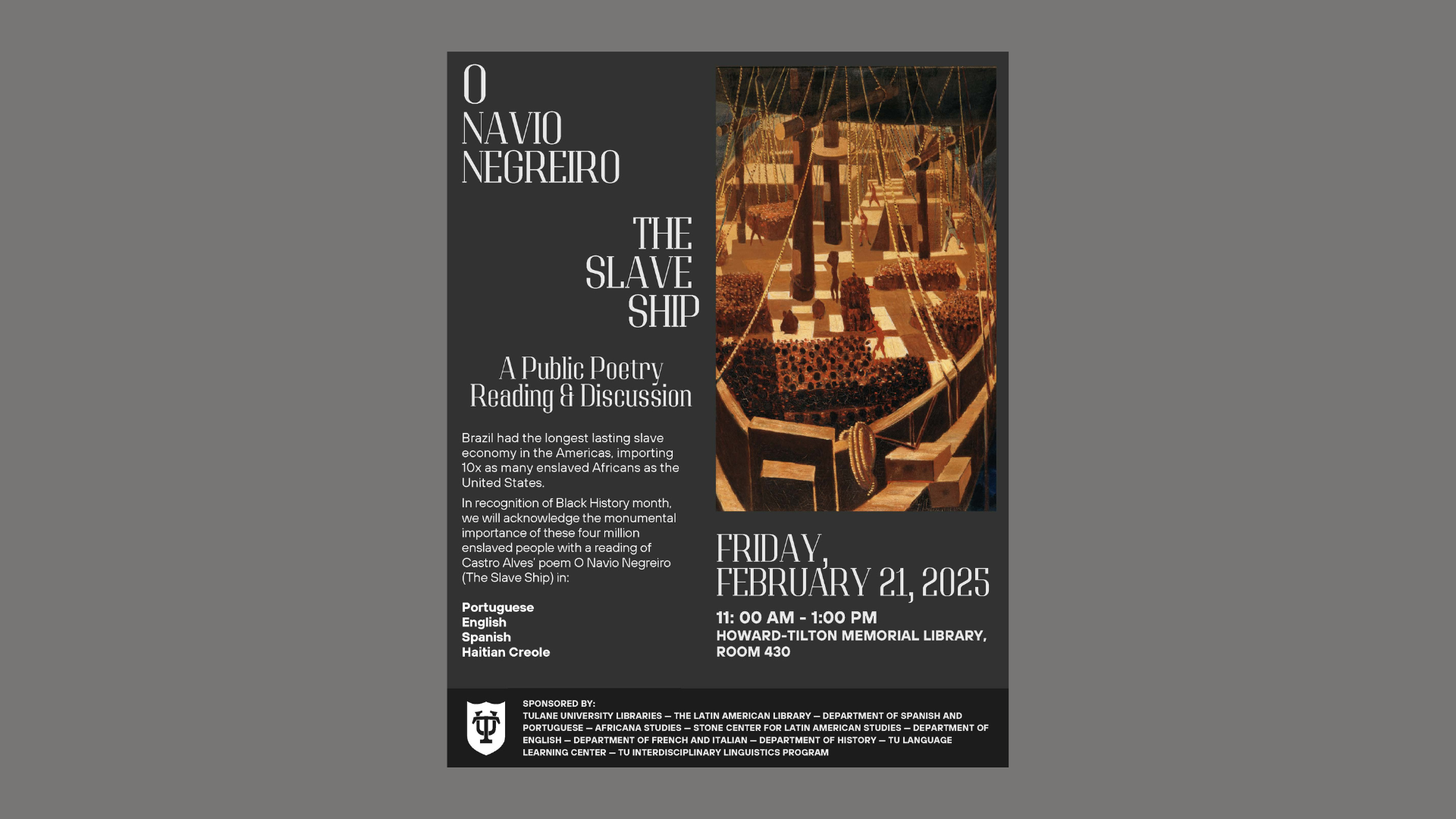 O
NAVIO
NEGREIRO

THE
SLAVE
SHIP

A Public Poetry
Reading & Discussion

Brazil had the longest lasting slave economy in the Americas, importing 10x as many enslaved Africans as the United States.

In recognition of Black History month, we will acknowledge the monumental importance of these four million enslaved people with a reading of Castro Alves' poem O Navio Negreiro (The Slave Ship) in:

Portuguese
English
Spanish
Haitian Creole

FRIDAY,
FEBRUARY 21, 2025

11: 00 AM - 1:00 PM
HOWARD-TILTON MEMORIAL LIBRARY, ROOM 430

SPONSORED BY:
TULANE UNIVERSITY LIBRARIES — THE LATIN AMERICAN LIBRARY — DEPARTMENT OF SPANISH AND PORTUGUESE — AFRICANA STUDIES — STONE CENTER FOR LATIN AMERICAN STUDIES — DEPARTMENT OF ENGLISH — DEPARTMENT OF FRENCH AND ITALIAN — DEPARTMENT OF HISTORY — TU LANGUAGE LEARNING CENTER — TU INTERDISCIPLINARY LINGUISTICS PROGRAM